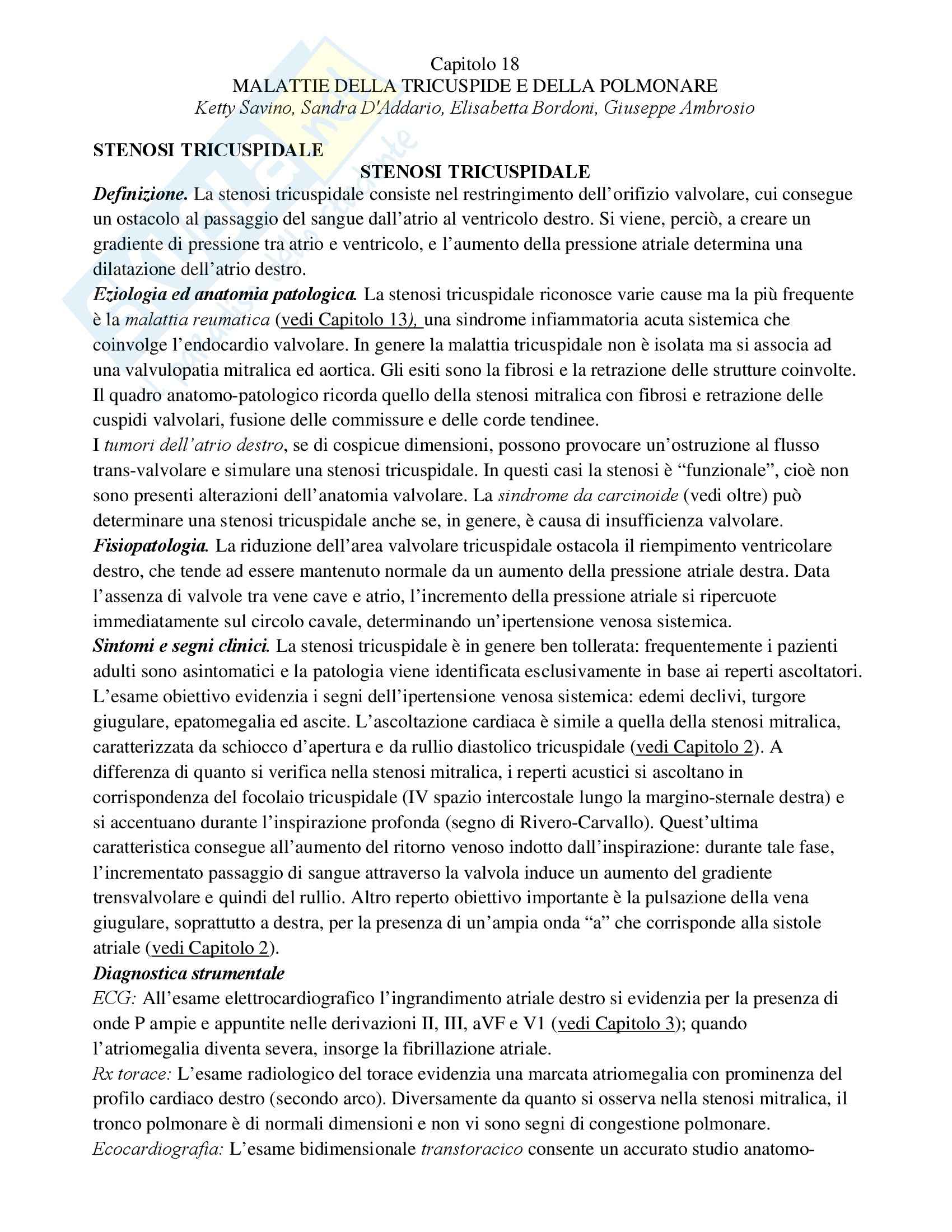 Capitolo 18
MALATTIE DELLA TRICUSPIDE E DELLA POLMONARE
Ketty Savino, Sandra D'Addario, Elisabetta Bordoni, Giuseppe Ambrosio

STENOSI TRICUSPIDALE

STENOSI TRICUSPIDALE

Definizione. La stenosi tricuspidale consiste nel restringimento dell'orifizio valvolare, cui consegue un ostacolo al passaggio del sangue dall'atrio al ventricolo destro. Si viene, perciò, a creare un gradiente di pressione tra atrio e ventricolo, e l'aumento della pressione atriale determina una dilatazione dell'atrio destro.

Eziologia ed anatomia patologica. La stenosi tricuspidale riconosce varie cause ma la più frequente è la malattia reumatica (vedi Capitolo 13), una sindrome infiammatoria acuta sistemica che coinvolge l'endocardio valvolare. In genere la malattia tricuspidale non è isolata ma si associa ad una valvulopatia mitralica ed aortica. Gli esiti sono la fibrosi e la retrazione delle strutture coinvolte. Il quadro anatomo-patologico ricorda quello della stenosi mitralica con fibrosi e retrazione delle cuspidi valvolari, fusione delle commissure e delle corde tendinee.

I tumori dell'atrio destro, se di cospicue dimensioni, possono provocare un'ostruzione al flusso trans-valvolare e simulare una stenosi tricuspidale. In questi casi la stenosi è "funzionale", cioè non sono presenti alterazioni dell'anatomia valvolare. La sindrome da carcinoide (vedi oltre) può determinare una stenosi tricuspidale anche se, in genere, è causa di insufficienza valvolare.

Fisiopatologia. La riduzione dell'area valvolare tricuspidale ostacola il riempimento ventricolare destro, che tende ad essere mantenuto normale da un aumento della pressione atriale destra. Data l'assenza di valvole tra vene cave e atrio, l'incremento della pressione atriale si ripercuote immediatamente sul circolo cavale, determinando un'ipertensione venosa sistemica.

Sintomi e segni clinici. La stenosi tricuspidale è in genere ben tollerata: frequentemente i pazienti adulti sono asintomatici e la patologia viene identificata esclusivamente in base ai reperti ascoltatori. L'esame obiettivo evidenzia i segni dell'ipertensione venosa sistemica: edemi declivi, turgore giugulare, epatomegalia ed ascite. L'ascoltazione cardiaca è simile a quella della stenosi mitralica, caratterizzata da schiocco d'apertura e da rullio diastolico tricuspidale (vedi Capitolo 2). A differenza di quanto si verifica nella stenosi mitralica, i reperti acustici si ascoltano in corrispondenza del focolaio tricuspidale (IV spazio intercostale lungo la margino-sternale destra) e si accentuano durante l'inspirazione profonda (segno di Rivero-Carvallo). Quest'ultima caratteristica consegue all'aumento del ritorno venoso indotto dall'inspirazione: durante tale fase, l'incrementato passaggio di sangue attraverso la valvola induce un aumento del gradiente trensvalvolare e quindi del rullio. Altro reperto obiettivo importante è la pulsazione della vena giugulare, soprattutto a destra, per la presenza di un'ampia onda "a" che corrisponde alla sistole atriale (vedi Capitolo 2).

Diagnostica strumentale

ECG: All'esame elettrocardiografico l'ingrandimento atriale destro si evidenzia per la presenza di onde P ampie e appuntite nelle derivazioni II, III, aVF e V1 (vedi Capitolo 3); quando l'atriomegalia diventa severa, insorge la fibrillazione atriale.

Rx torace: L'esame radiologico del torace evidenzia una marcata atriomegalia con prominenza del profilo cardiaco destro (secondo arco). Diversamente da quanto si osserva nella stenosi mitralica, il tronco polmonare è di normali dimensioni e non vi sono segni di congestione polmonare.

Ecocardiografia: L'esame bidimensionale transtoracico consente un accurato studio anatomo-